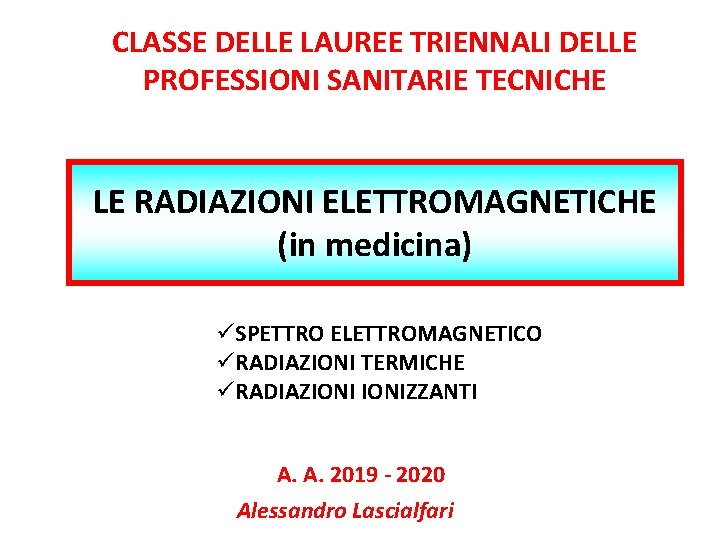 CLASSE DELLE LAUREE TRIENNALI DELLE PROFESSIONI SANITARIE TECNICHE

LE RADIAZIONI ELETTROMAGNETICHE (in medicina)

✓SPETTRO ELETTROMAGNETICO
✓RADIAZIONI TERMICHE
✓RADIAZIONI IONIZZANTI

A. A. 2019 - 2020
Alessandro Lascialfari